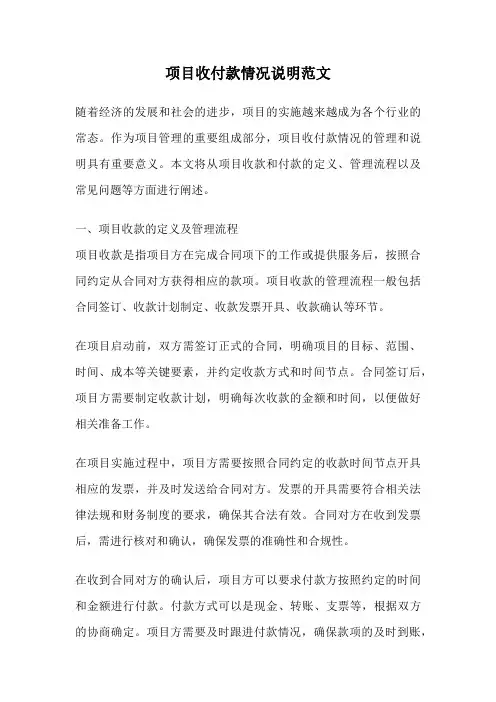 项目收付款情况说明范文

随着经济的发展和社会的进步，项目的实施越来越成为各个行业的常态。作为项目管理的重要组成部分，项目收付款情况的管理和说明具有重要意义。本文将从项目收款和付款的定义、管理流程以及常见问题等方面进行阐述。

一、项目收款的定义及管理流程
项目收款是指项目方在完成合同项下的工作或提供服务后，按照合同约定从合同对方获得相应的款项。项目收款的管理流程一般包括合同签订、收款计划制定、收款发票开具、收款确认等环节。

在项目启动前，双方需签订正式的合同，明确项目的目标、范围、时间、成本等关键要素，并约定收款方式和时间节点。合同签订后，项目方需要制定收款计划，明确每次收款的金额和时间，以便做好相关准备工作。

在项目实施过程中，项目方需要按照合同约定的收款时间节点开具相应的发票，并及时发送给合同对方。发票的开具需要符合相关法律法规和财务制度的要求，确保其合法有效。合同对方在收到发票后，需进行核对和确认，确保发票的准确性和合规性。

在收到合同对方的确认后，项目方可以要求付款方按照约定的时间和金额进行付款。付款方式可以是现金、转账、支票等，根据双方的协商确定。项目方需要及时跟进付款情况，确保款项的及时到账，